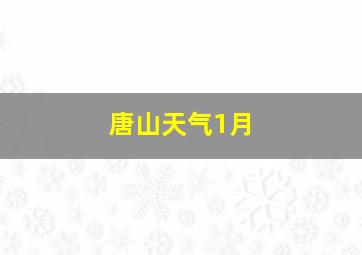 唐山天气1月